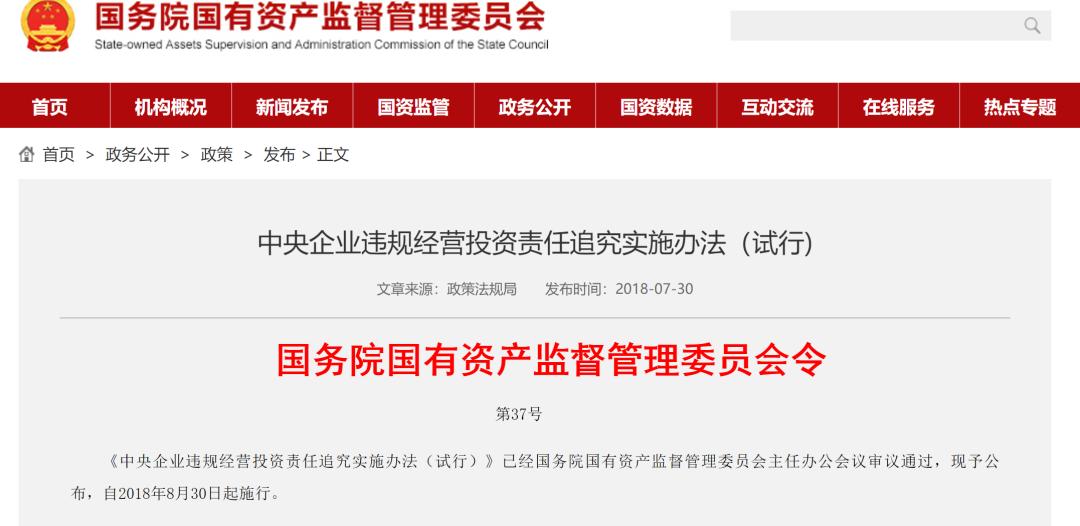 国务院国有资产监督管理委员会
State-owned Assets Supervision and Administration Commission of the State Council

首页 机构概况 新闻发布 国资监管 政务公开 国资数据 互动交流 在线服务 热点专题

首页 > 政务公开 > 政策 > 发布 > 正文

中央企业违规经营投资责任追究实施办法（试行）

文章来源：政策法规局 发布时间：2018-07-30

国务院国有资产监督管理委员会令

第37号

《中央企业违规经营投资责任追究实施办法（试行）》已经国务院国有资产监督管理委员会主任办公会议审议通过，现予公布，自2018年8月30日起施行。